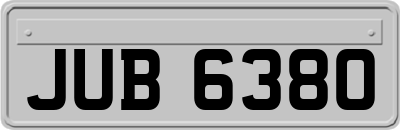 JUB 6380